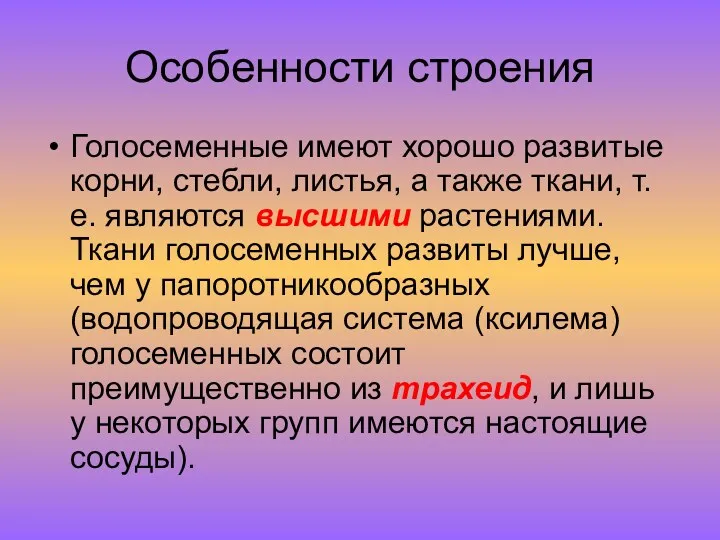 Особенности строения

• Голосеменные имеют хорошо развитые корни, стебли, листья, а также ткани, т. е. являются высшими растениями. Ткани голосеменных развиты лучше, чем у папоротникообразных (водопроводящая система (ксилема) голосеменных состоит преимущественно из трахеид, и лишь у некоторых групп имеются настоящие сосуды).